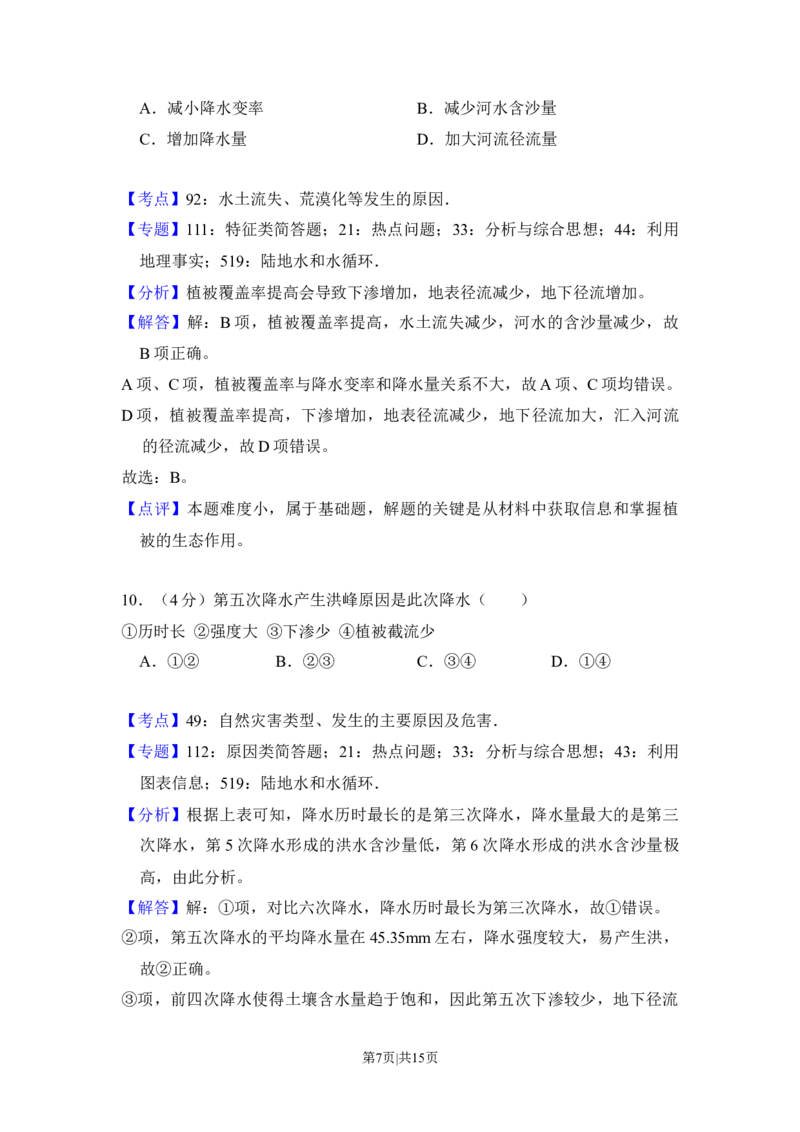 A．减小降水变率 B．减少河水含沙量

C．增加降水量 D．加大河流径流量

【考点】92：水土流失、荒漠化等发生的原因．

【专题】111：特征类简答题；21：热点问题；33：分析与综合思想；44：利用地理事实；519：陆地水和水循环．

【分析】植被覆盖率提高会导致下渗增加，地表径流减少，地下径流增加。

【解答】解：B项，植被覆盖率提高，水土流失减少，河水的含沙量减少，故B项正确。

A项、C项，植被覆盖率与降水变率和降水量关系不大，故A项、C项均错误。

D项，植被覆盖率提高，下渗增加，地表径流减少，地下径流加大，汇入河流的径流减少，故D项错误。

故选：B。

【点评】本题难度小，属于基础题，解题的关键是从材料中获取信息和掌握植被的生态作用。

10．（4分）第五次降水产生洪峰原因是此次降水（　　）

①历时长 ②强度大 ③下渗少 ④植被截流少

A．①② B．②③ C．③④ D．①④

【考点】49：自然灾害类型、发生的主要原因及危害．

【专题】112：原因类简答题；21：热点问题；33：分析与综合思想；43：利用图表信息；519：陆地水和水循环．

【分析】根据上表可知，降水历时最长的是第三次降水，降水量最大的是第三次降水，第5次降水形成的洪水含沙量低，第6次降水形成的洪水含沙量极高，由此分析。

【解答】解：①项，对比六次降水，降水历时最长为第三次降水，故①错误。

②项，第五次降水的平均降水量在45.35mm左右，降水强度较大，易产生洪，故②正确。

③项，前四次降水使得土壤含水量趋于饱和，因此第五次下渗较少，地下径流

第7页|共15页